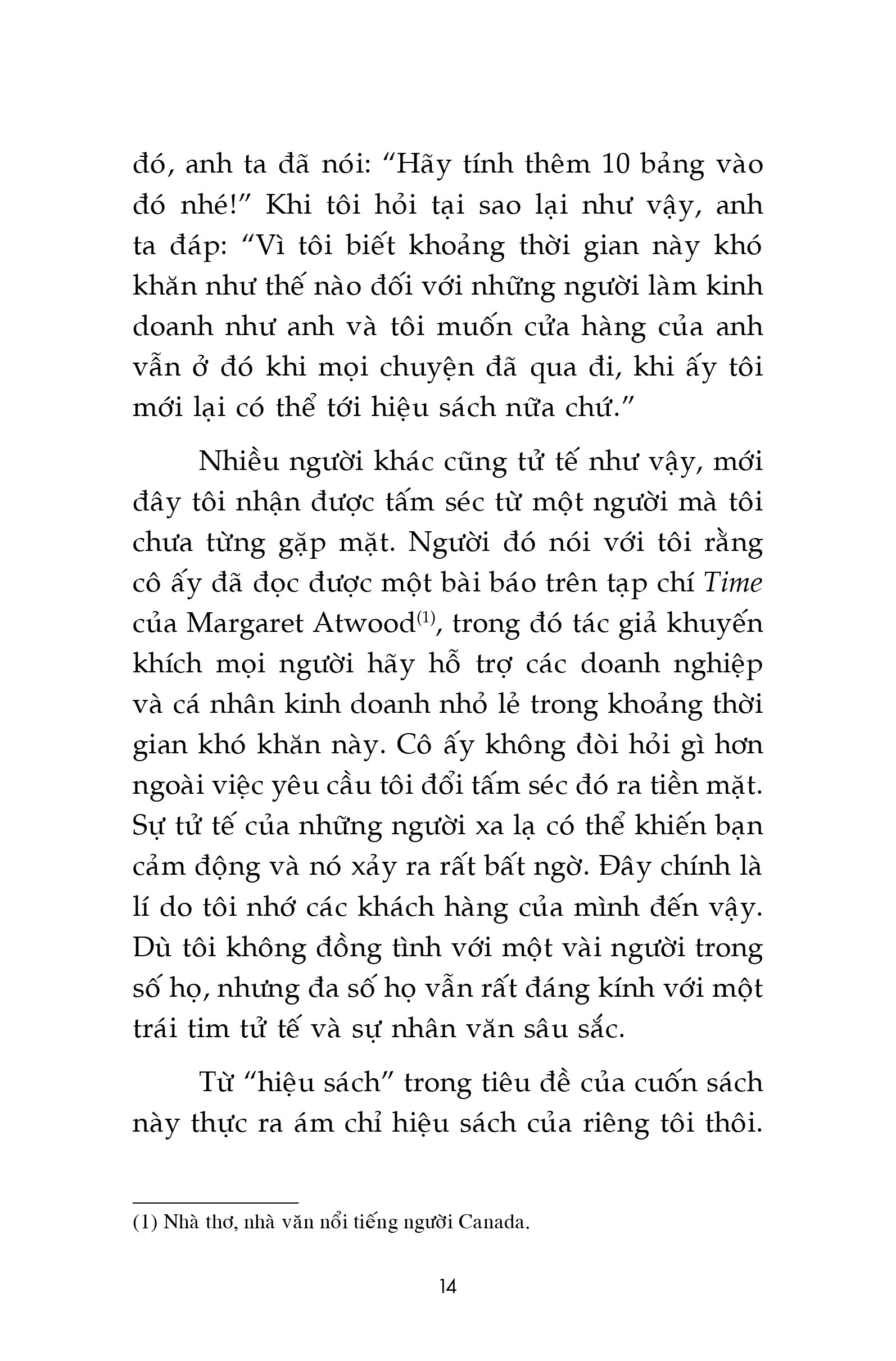 đó, anh ta đã nói: “Hãy tính thêm 10 bảng vào đó nhé!” Khi tôi hỏi tại sao lại như vậy, anh ta đáp: “Vì tôi biết khoảng thời gian này khó khăn như thế nào đối với những người làm kinh doanh như anh và tôi muốn cửa hàng của anh vẫn ở đó khi mọi chuyện đã qua đi, khi ấy tôi mới lại có thể tới hiệu sách nữa chứ.”

Nhiều người khác cũng tử tế như vậy, mới đây tôi nhận được tấm séc từ một người mà tôi chưa từng gặp mặt. Người đó nói với tôi rằng cô ấy đã đọc được một bài báo trên tạp chí Time của Margaret Atwood$^{(1)}$, trong đó tác giả khuyến khích mọi người hãy hỗ trợ các doanh nghiệp và cá nhân kinh doanh nhỏ lẻ trong khoảng thời gian khó khăn này. Cô ấy không đòi hỏi gì hơn ngoài việc yêu cầu tôi đổi tấm séc đó ra tiền mặt. Sự tử tế của những người xa lạ có thể khiến bạn cảm động và nó xảy ra rất bất ngờ. Đây chính là lí do tôi nhớ các khách hàng của mình đến vậy. Dù tôi không đồng tình với một vài người trong số họ, nhưng đa số họ vẫn rất đáng kính với một trái tim tử tế và sự nhân văn sâu sắc.

Từ “hiệu sách” trong tiêu đề của cuốn sách này thực ra ám chỉ hiệu sách của riêng tôi thôi.

(1) Nhà thơ, nhà văn nổi tiếng người Canada.

14